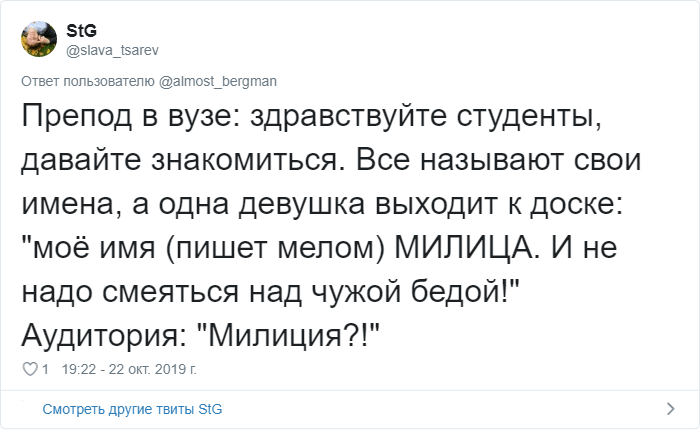 StG
@slava_tsarev

Ответ пользователю @almost_bergman

Препод в вузе: здравствуйте студенты, давайте знакомиться. Все называют свои имена, а одна девушка выходит к доске: "моё имя (пишет мелом) МИЛИЦА. И не надо смеяться над чужой бедой!" Аудитория: "Милиция?!"

1 19:22 - 22 окт. 2019 г.

Смотреть другие твиты StG